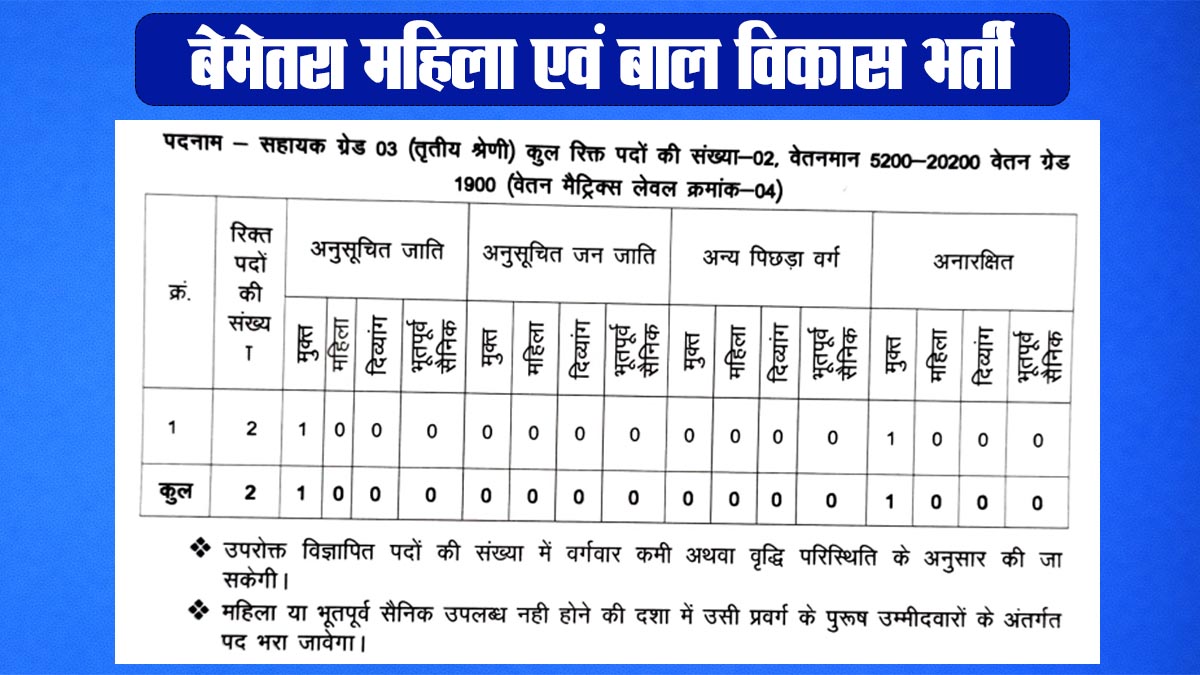 बेमेतरा महिला एवं बाल विकास भर्ती

पदनाम – सहायक ग्रेड 03 (तृतीय श्रेणी) कुल रिक्त पदों की संख्या–02, वेतनमान 5200–20200 वेतन ग्रेड 1900 (वेतन मैट्रिक्स लेवल क्रमांक–04)

| क्रं. | रिक्त पदों की संख्या | अनुसूचित जाति | | | | अनुसूचित जन जाति | | | | अन्य पिछड़ा वर्ग | | | | अनारक्षित | | | |
|---|---|---|---|---|---|---|---|---|---|---|---|---|---|---|---|---|---|
| | | मुक्त | महिला | दिव्यांग | भूतपूर्व सैनिक | मुक्त | महिला | दिव्यांग | भूतपूर्व सैनिक | मुक्त | महिला | दिव्यांग | भूतपूर्व सैनिक | मुक्त | महिला | दिव्यांग | भूतपूर्व सैनिक |
| 1 | 2 | 1 | 0 | 0 | 0 | 0 | 0 | 0 | 0 | 0 | 0 | 0 | 0 | 1 | 0 | 0 | 0 |
| कुल | 2 | 1 | 0 | 0 | 0 | 0 | 0 | 0 | 0 | 0 | 0 | 0 | 0 | 1 | 0 | 0 | 0 |

❖ उपरोक्त विज्ञापित पदों की संख्या में वर्गवार कमी अथवा वृद्धि परिस्थिति के अनुसार की जा सकेगी।

❖ महिला या भूतपूर्व सैनिक उपलब्ध नही होने की दशा में उसी प्रवर्ग के पुरूष उम्मीदवारों के अंतर्गत पद भरा जावेगा।